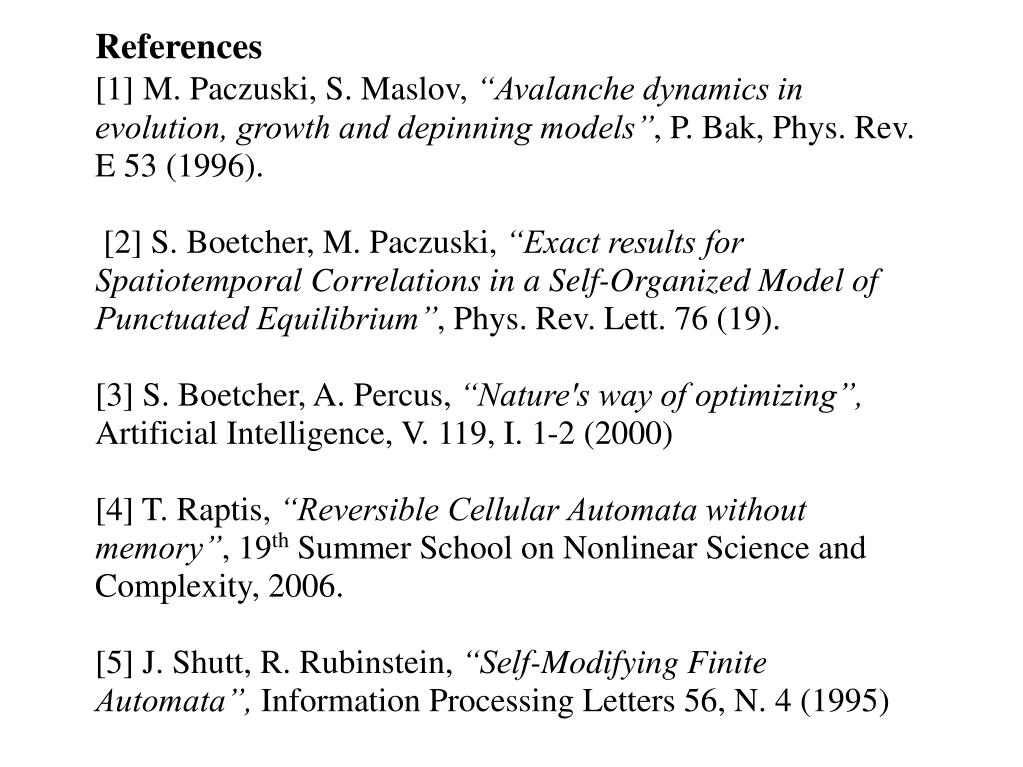 References
[1] M. Paczuski, S. Maslov, “Avalanche dynamics in evolution, growth and depinning models”, P. Bak, Phys. Rev. E 53 (1996).

[2] S. Boetcher, M. Paczuski, “Exact results for Spatiotemporal Correlations in a Self-Organized Model of Punctuated Equilibrium”, Phys. Rev. Lett. 76 (19).

[3] S. Boetcher, A. Percus, “Nature's way of optimizing”, Artificial Intelligence, V. 119, I. 1-2 (2000)

[4] T. Raptis, “Reversible Cellular Automata without memory”, 19$^{th}$ Summer School on Nonlinear Science and Complexity, 2006.

[5] J. Shutt, R. Rubinstein, “Self-Modifying Finite Automata”, Information Processing Letters 56, N. 4 (1995)